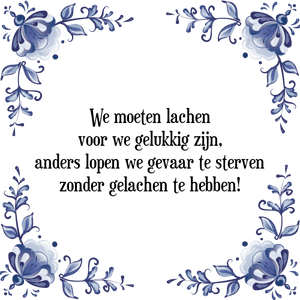 We moeten lachen
voor we gelukkig zijn,
anders lopen we gevaar te sterven
zonder gelachen te hebben!